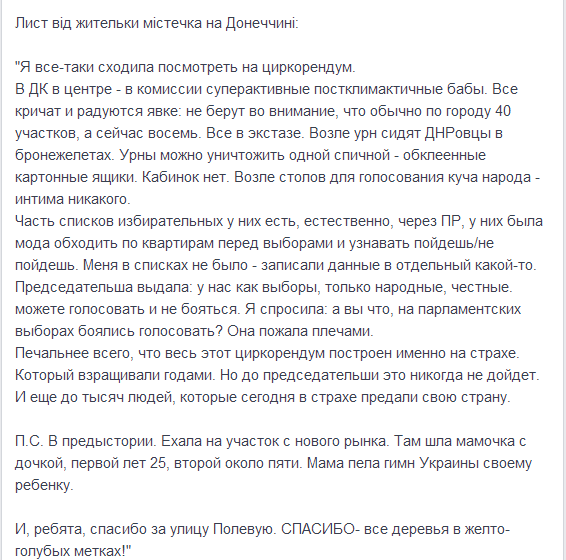 Лист від жительки містечка на Донеччині:

"Я все-таки сходила посмотреть на циркорендум.
В ДК в центре - в комиссии суперактивные постклимактичные бабы. Все кричат и радуются явке: не берут во внимание, что обычно по городу 40 участков, а сейчас восемь. Все в экстазе. Возле урн сидят ДНРовцы в бронежелетах. Урны можно уничтожить одной спичной - обклеенные картонные ящики. Кабинок нет. Возле столов для голосования куча народа - интима никакого.
Часть списков избирательных у них есть, естественно, через ПР, у них была мода обходить по квартирам перед выборами и узнавать пойдешь/не пойдешь. Меня в списках не было - записали данные в отдельный какой-то.
Председательша выдала: у нас как выборы, только народные, честные. можете голосовать и не бояться. Я спросила: а вы что, на парламентских выборах боялись голосовать? Она пожала плечами.
Печальнее всего, что весь этот циркорендум построен именно на страхе. Который взращивали годами. Но до председательши это никогда не дойдет. И еще до тысяч людей, которые сегодня в страхе предали свою страну.

П.С. В предыстории. Ехала на участок с нового рынка. Там шла мамочка с дочкой, первой лет 25, второй около пяти. Мама пела гимн Украины своему ребенку.

И, ребята, спасибо за улицу Полевую. СПАСИБО- все деревья в желто-голубых метках!"